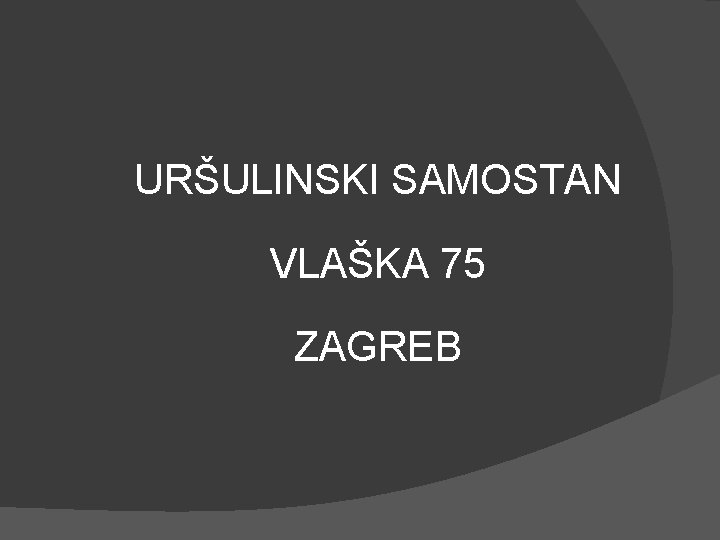 URŠULINSKI SAMOSTAN

VLAŠKA 75

ZAGREB